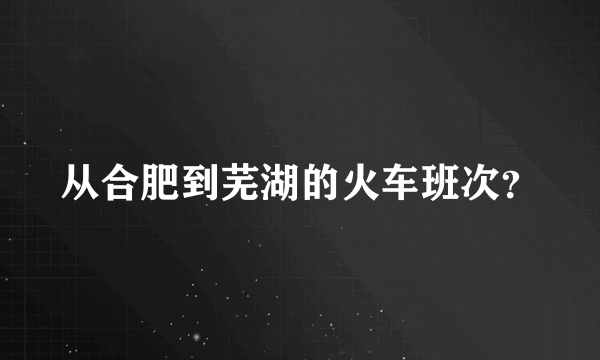 从合肥到芜湖的火车班次?